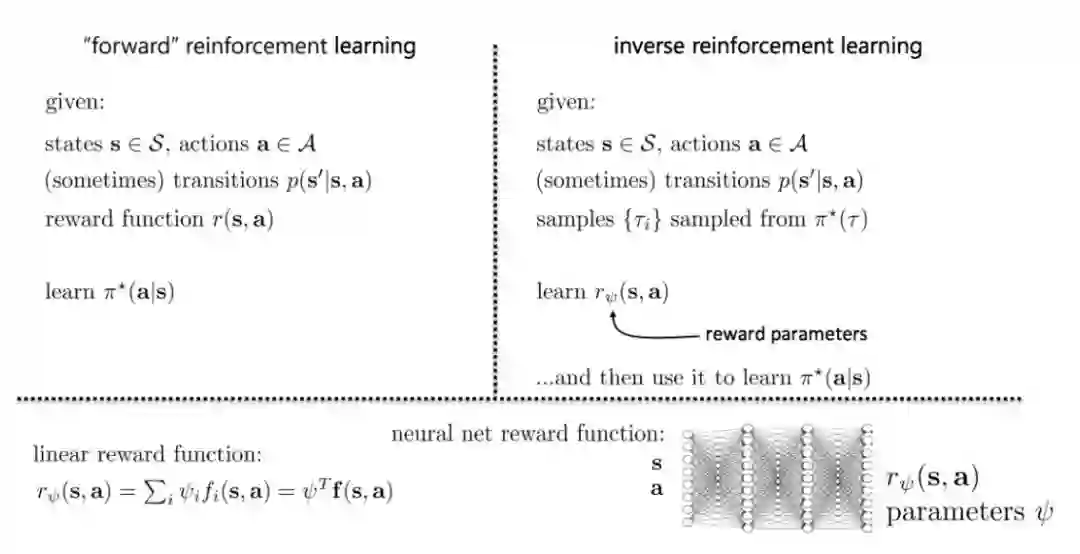 "forward" reinforcement learning

given:

states $\mathbf{s} \in \mathcal{S}$, actions $\mathbf{a} \in \mathcal{A}$

(sometimes) transitions $p(\mathbf{s}'|\mathbf{s}, \mathbf{a})$

reward function $r(\mathbf{s}, \mathbf{a})$

learn $\pi^\star(\mathbf{a}|\mathbf{s})$

inverse reinforcement learning

given:

states $\mathbf{s} \in \mathcal{S}$, actions $\mathbf{a} \in \mathcal{A}$

(sometimes) transitions $p(\mathbf{s}'|\mathbf{s}, \mathbf{a})$

samples $\{\tau_i\}$ sampled from $\pi^\star(\tau)$

learn $r_\psi(\mathbf{s}, \mathbf{a})$

reward parameters

...and then use it to learn $\pi^\star(\mathbf{a}|\mathbf{s})$

linear reward function:

$r_\psi(\mathbf{s}, \mathbf{a}) = \sum_i \psi_i f_i(\mathbf{s}, \mathbf{a}) = \psi^T \mathbf{f}(\mathbf{s}, \mathbf{a})$

neural net reward function:

$\mathbf{s}$
$\mathbf{a}$

$r_\psi(\mathbf{s}, \mathbf{a})$
parameters $\psi$